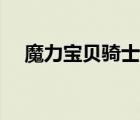 魔力宝贝骑士